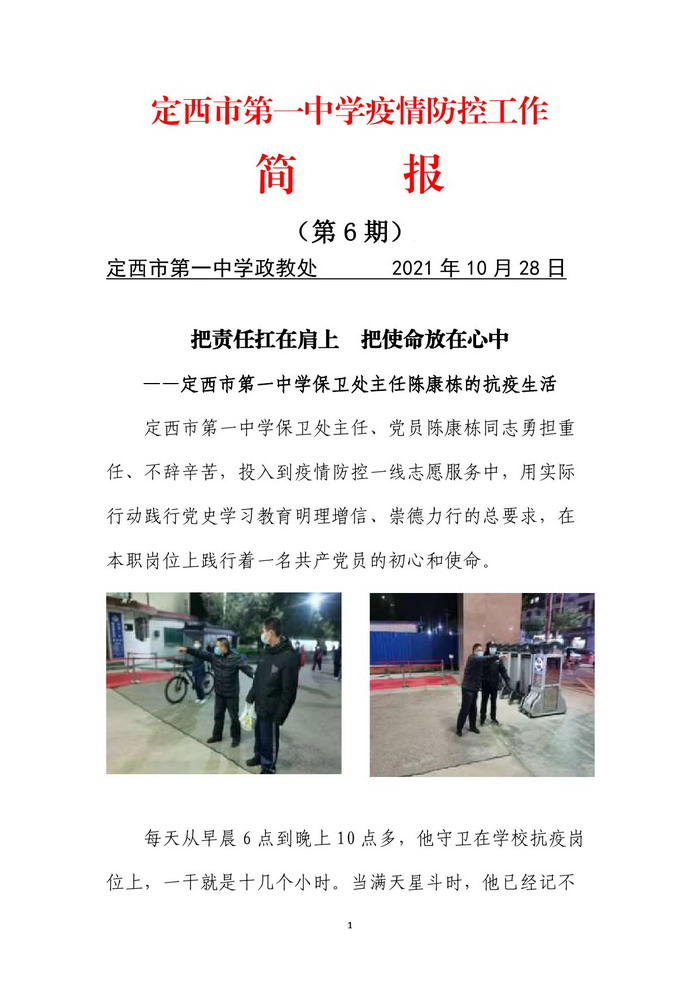 定西市第一中学疫情防控工作

简　报

（第 6 期）

定西市第一中学政教处　　　　2021 年 10 月 28 日

把责任扛在肩上　把使命放在心中

——定西市第一中学保卫处主任陈康栋的抗疫生活

定西市第一中学保卫处主任、党员陈康栋同志勇担重任、不辞辛苦，投入到疫情防控一线志愿服务中，用实际行动践行党史学习教育明理增信、崇德力行的总要求，在本职岗位上践行着一名共产党员的初心和使命。

每天从早晨 6 点到晚上 10 点多，他守卫在学校抗疫岗位上，一干就是十几个小时。当满天星斗时，他已经记不

1